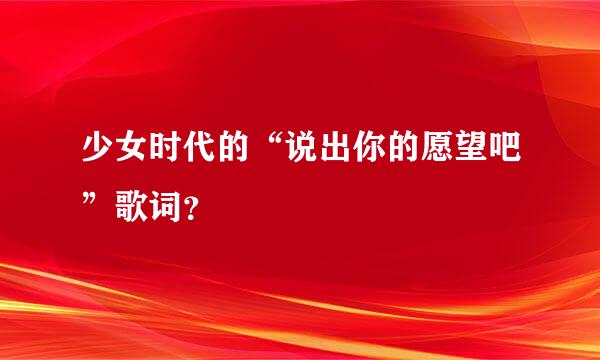 少女时代的“说出你的愿望吧”歌词?